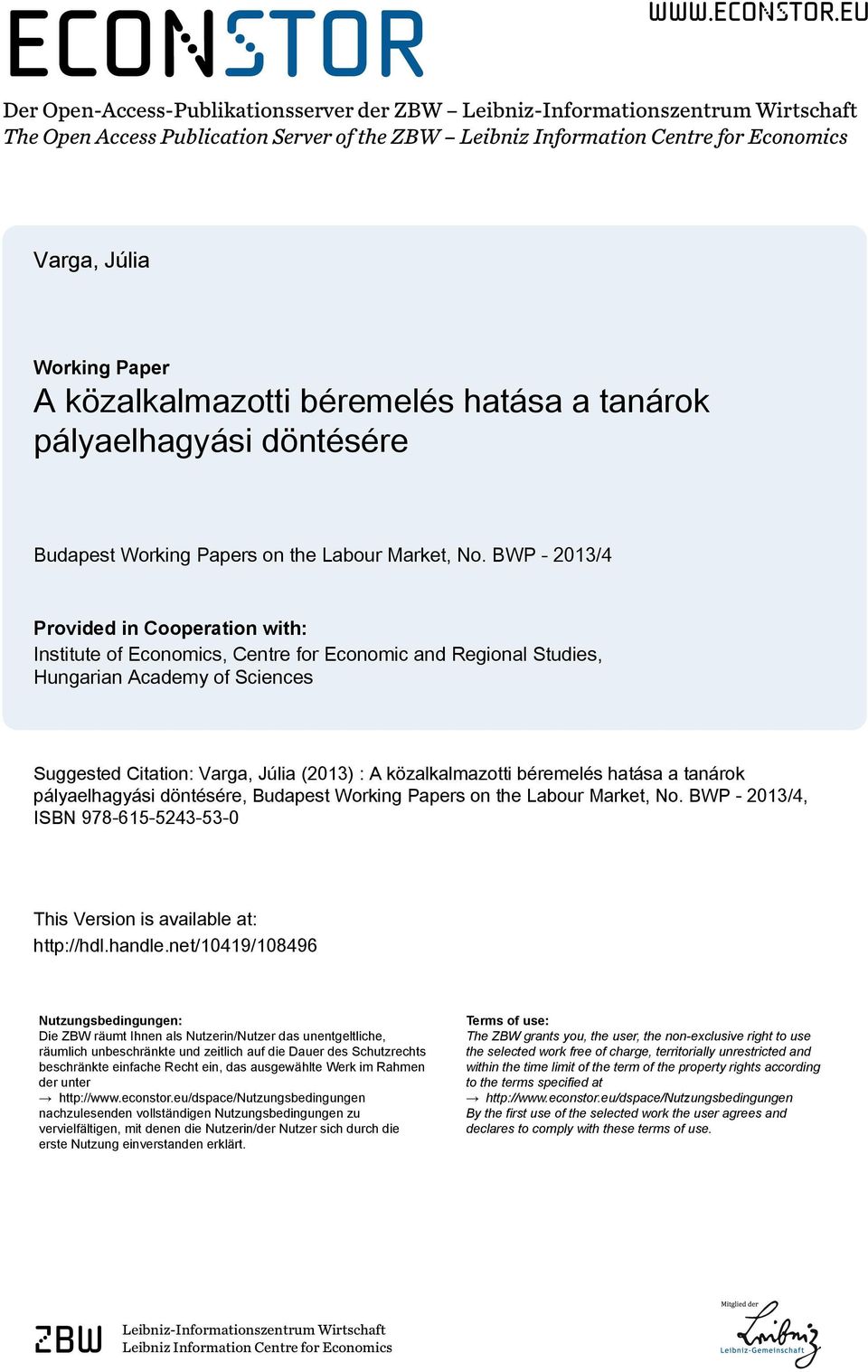 ECONSTOR

WWW.ECONSTOR.EU

Der Open-Access-Publikationsserver der ZBW – Leibniz-Informationszentrum Wirtschaft
The Open Access Publication Server of the ZBW – Leibniz Information Centre for Economics

Varga, Júlia

Working Paper
A közalkalmazotti béremelés hatása a tanárok pályaelhagyási döntésére

Budapest Working Papers on the Labour Market, No. BWP - 2013/4

Provided in Cooperation with:
Institute of Economics, Centre for Economic and Regional Studies, Hungarian Academy of Sciences

Suggested Citation: Varga, Júlia (2013) : A közalkalmazotti béremelés hatása a tanárok pályaelhagyási döntésére, Budapest Working Papers on the Labour Market, No. BWP - 2013/4, ISBN 978-615-5243-53-0

This Version is available at:
http://hdl.handle.net/10419/108496

Nutzungsbedingungen:
Die ZBW räumt Ihnen als Nutzerin/Nutzer das unentgeltliche, räumlich unbeschränkte und zeitlich auf die Dauer des Schutzrechts beschränkte einfache Recht ein, das ausgewählte Werk im Rahmen der unter
→ http://www.econstor.eu/dspace/Nutzungsbedingungen
nachzulesenden vollständigen Nutzungsbedingungen zu vervielfältigen, mit denen die Nutzerin/der Nutzer sich durch die erste Nutzung einverstanden erklärt.

Terms of use:
The ZBW grants you, the user, the non-exclusive right to use the selected work free of charge, territorially unrestricted and within the time limit of the term of the property rights according to the terms specified at
→ http://www.econstor.eu/dspace/Nutzungsbedingungen
By the first use of the selected work the user agrees and declares to comply with these terms of use.

ZBW
Leibniz-Informationszentrum Wirtschaft
Leibniz Information Centre for Economics

Mitglied der
Leibniz
Leibniz-Gemeinschaft